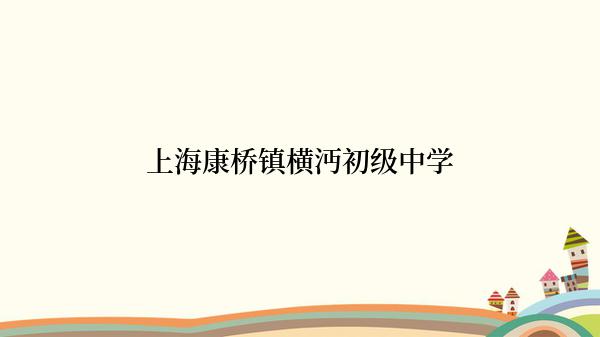 上海康桥镇横沔初级中学